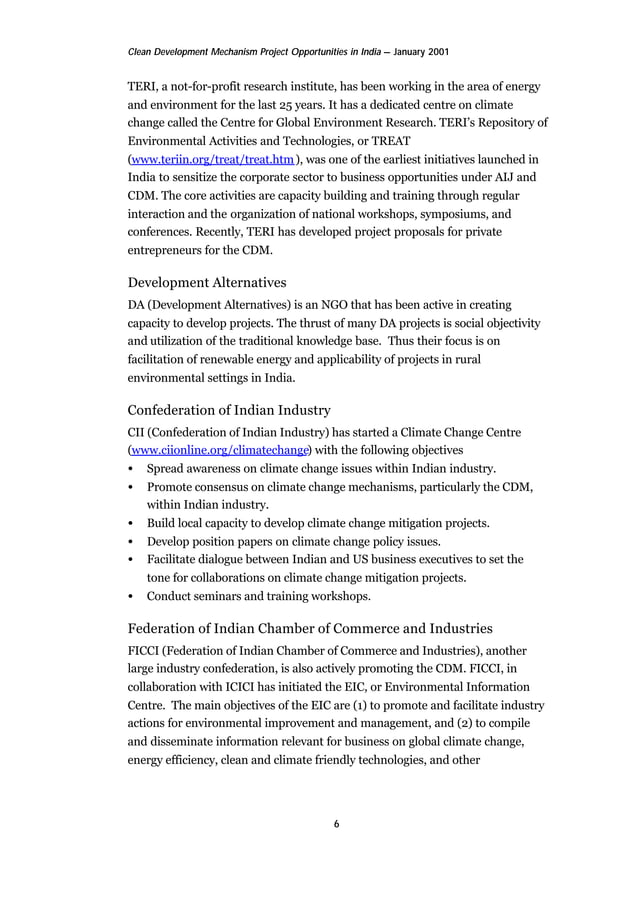 Clean Development Mechanism Project Opportunities in India — January 2001

TERI, a not-for-profit research institute, has been working in the area of energy and environment for the last 25 years. It has a dedicated centre on climate change called the Centre for Global Environment Research. TERI's Repository of Environmental Activities and Technologies, or TREAT (www.teriin.org/treat/treat.htm ), was one of the earliest initiatives launched in India to sensitize the corporate sector to business opportunities under AIJ and CDM. The core activities are capacity building and training through regular interaction and the organization of national workshops, symposiums, and conferences. Recently, TERI has developed project proposals for private entrepreneurs for the CDM.

Development Alternatives

DA (Development Alternatives) is an NGO that has been active in creating capacity to develop projects. The thrust of many DA projects is social objectivity and utilization of the traditional knowledge base. Thus their focus is on facilitation of renewable energy and applicability of projects in rural environmental settings in India.

Confederation of Indian Industry

CII (Confederation of Indian Industry) has started a Climate Change Centre (www.ciionline.org/climatechange) with the following objectives
• Spread awareness on climate change issues within Indian industry.
• Promote consensus on climate change mechanisms, particularly the CDM, within Indian industry.
• Build local capacity to develop climate change mitigation projects.
• Develop position papers on climate change policy issues.
• Facilitate dialogue between Indian and US business executives to set the tone for collaborations on climate change mitigation projects.
• Conduct seminars and training workshops.

Federation of Indian Chamber of Commerce and Industries

FICCI (Federation of Indian Chamber of Commerce and Industries), another large industry confederation, is also actively promoting the CDM. FICCI, in collaboration with ICICI has initiated the EIC, or Environmental Information Centre. The main objectives of the EIC are (1) to promote and facilitate industry actions for environmental improvement and management, and (2) to compile and disseminate information relevant for business on global climate change, energy efficiency, clean and climate friendly technologies, and other

6